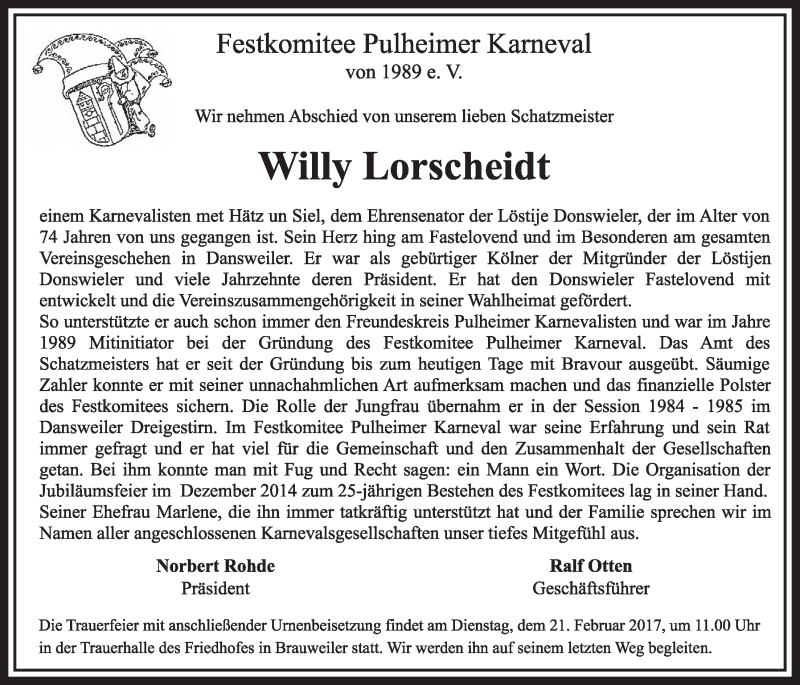 Festkomitee Pulheimer Karneval
von 1989 e. V.

Wir nehmen Abschied von unserem lieben Schatzmeister

Willy Lorscheidt

einem Karnevalisten met Hätz un Siel, dem Ehrensenator der Löstije Donswieler, der im Alter von 74 Jahren von uns gegangen ist. Sein Herz hing am Fastelovend und im Besonderen am gesamten Vereinsgeschehen in Dansweiler. Er war als gebürtiger Kölner der Mitgründer der Löstijen Donswieler und viele Jahrzehnte deren Präsident. Er hat den Donswieler Fastelovend mit entwickelt und die Vereinszusammengehörigkeit in seiner Wahlheimat gefördert.
So unterstützte er auch schon immer den Freundeskreis Pulheimer Karnevalisten und war im Jahre 1989 Mitinitiator bei der Gründung des Festkomitee Pulheimer Karneval. Das Amt des Schatzmeisters hat er seit der Gründung bis zum heutigen Tage mit Bravour ausgeübt. Säumige Zahler konnte er mit seiner unnachahmlichen Art aufmerksam machen und das finanzielle Polster des Festkomitees sichern. Die Rolle der Jungfrau übernahm er in der Session 1984 - 1985 im Dansweiler Dreigestirn. Im Festkomitee Pulheimer Karneval war seine Erfahrung und sein Rat immer gefragt und er hat viel für die Gemeinschaft und den Zusammenhalt der Gesellschaften getan. Bei ihm konnte man mit Fug und Recht sagen: ein Mann ein Wort. Die Organisation der Jubiläumsfeier im Dezember 2014 zum 25-jährigen Bestehen des Festkomitees lag in seiner Hand. Seiner Ehefrau Marlene, die ihn immer tatkräftig unterstützt hat und der Familie sprechen wir im Namen aller angeschlossenen Karnevalsgesellschaften unser tiefes Mitgefühl aus.

Norbert Rohde
Präsident

Ralf Otten
Geschäftsführer

Die Trauerfeier mit anschließender Urnenbeisetzung findet am Dienstag, dem 21. Februar 2017, um 11.00 Uhr in der Trauerhalle des Friedhofes in Brauweiler statt. Wir werden ihn auf seinem letzten Weg begleiten.